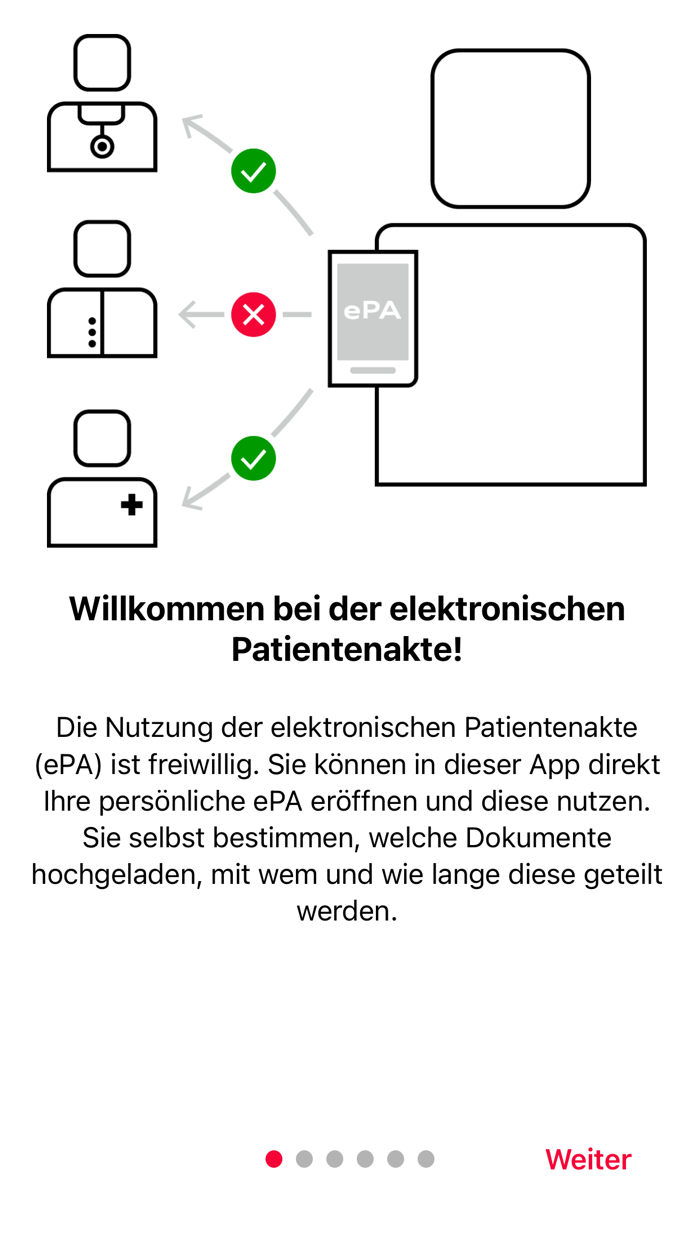 ePA

Willkommen bei der elektronischen Patientenakte!

Die Nutzung der elektronischen Patientenakte (ePA) ist freiwillig. Sie können in dieser App direkt Ihre persönliche ePA eröffnen und diese nutzen. Sie selbst bestimmen, welche Dokumente hochgeladen, mit wem und wie lange diese geteilt werden.

Weiter